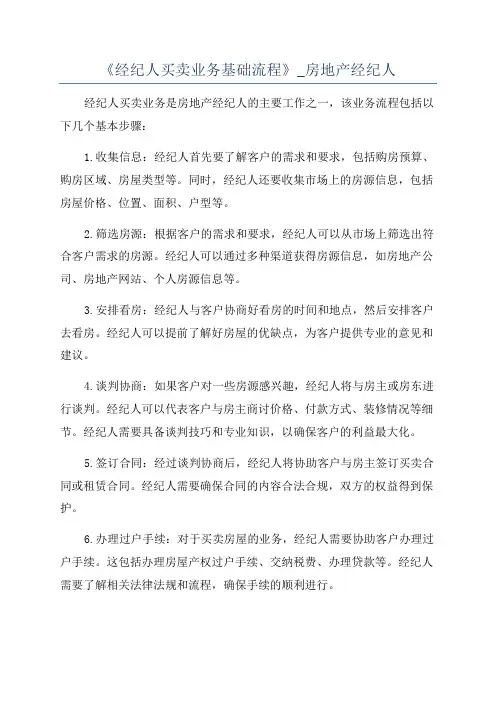 《经纪人买卖业务基础流程》_房地产经纪人

经纪人买卖业务是房地产经纪人的主要工作之一，该业务流程包括以下几个基本步骤：

1.收集信息：经纪人首先要了解客户的需求和要求，包括购房预算、购房区域、房屋类型等。同时，经纪人还要收集市场上的房源信息，包括房屋价格、位置、面积、户型等。

2.筛选房源：根据客户的需求和要求，经纪人可以从市场上筛选出符合客户需求的房源。经纪人可以通过多种渠道获得房源信息，如房地产公司、房地产网站、个人房源信息等。

3.安排看房：经纪人与客户协商好看房的时间和地点，然后安排客户去看房。经纪人可以提前了解好房屋的优缺点，为客户提供专业的意见和建议。

4.谈判协商：如果客户对一些房源感兴趣，经纪人将与房主或房东进行谈判。经纪人可以代表客户与房主商讨价格、付款方式、装修情况等细节。经纪人需要具备谈判技巧和专业知识，以确保客户的利益最大化。

5.签订合同：经过谈判协商后，经纪人将协助客户与房主签订买卖合同或租赁合同。经纪人需要确保合同的内容合法合规，双方的权益得到保护。

6.办理过户手续：对于买卖房屋的业务，经纪人需要协助客户办理过户手续。这包括办理房屋产权过户手续、交纳税费、办理贷款等。经纪人需要了解相关法律法规和流程，确保手续的顺利进行。